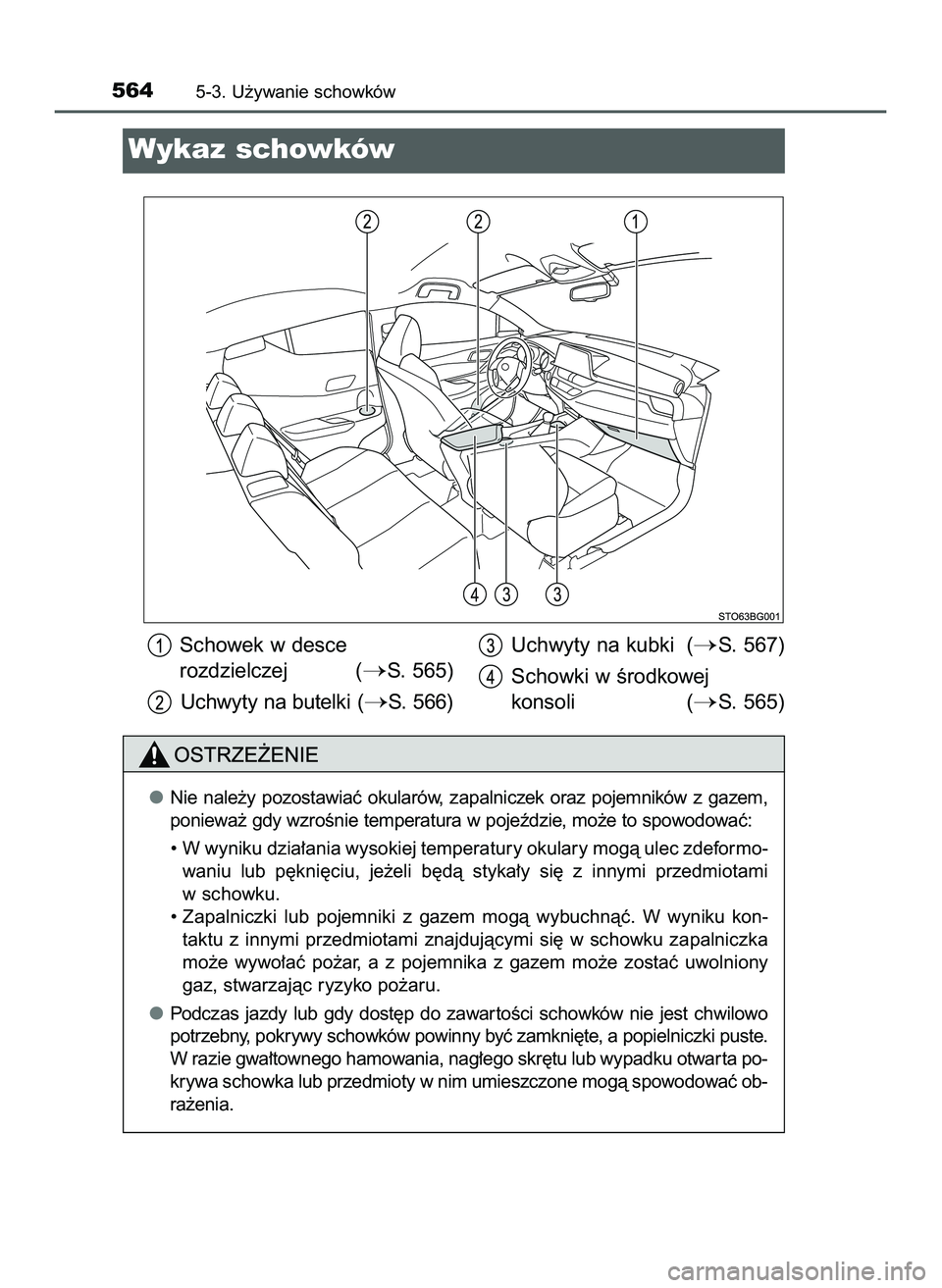 564 5-3. Używanie schowków

Wykaz schowków

2 2 1

4 3 3

STO63BG001

1 Schowek w desce rozdzielczej (→S. 565)

2 Uchwyty na butelki (→S. 566)

3 Uchwyty na kubki (→S. 567)

4 Schowki w środkowej konsoli (→S. 565)

OSTRZEŻENIE

● Nie należy pozostawiać okularów, zapalniczek oraz pojemników z gazem, ponieważ gdy wzrośnie temperatura w pojeździe, może to spowodować:

• W wyniku działania wysokiej temperatury okulary mogą ulec zdeformowaniu lub pęknięciu, jeżeli będą stykały się z innymi przedmiotami w schowku.
• Zapalniczki lub pojemniki z gazem mogą wybuchnąć. W wyniku kontaktu z innymi przedmiotami znajdującymi się w schowku zapalniczka może wywołać pożar, a z pojemnika z gazem może zostać uwolniony gaz, stwarzając ryzyko pożaru.

● Podczas jazdy lub gdy dostęp do zawartości schowków nie jest chwilowo potrzebny, pokrywy schowków powinny być zamknięte, a popielniczki puste. W razie gwałtownego hamowania, nagłego skrętu lub wypadku otwarta pokrywa schowka lub przedmioty w nim umieszczone mogą spowodować obrażenia.

carmanualsonline.info